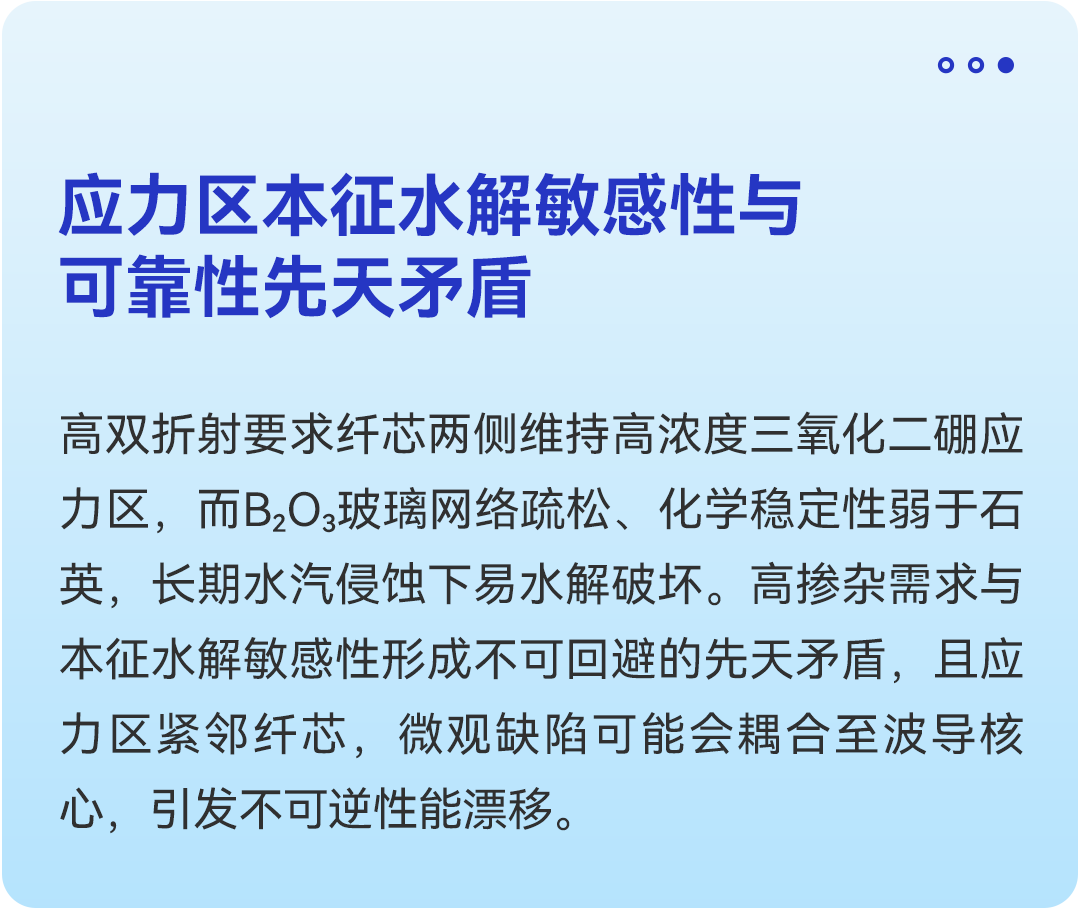 应力区本征水解敏感性与
可靠性先天矛盾

高双折射要求纤芯两侧维持高浓度三氧化二硼应力区，而$B_2O_3$玻璃网络疏松、化学稳定性弱于石英，长期水汽侵蚀下易水解破坏。高掺杂需求与本征水解敏感性形成不可回避的先天矛盾，且应力区紧邻纤芯，微观缺陷可能会耦合至波导核心，引发不可逆性能漂移。